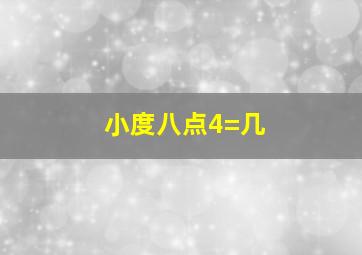 小度八点4=几